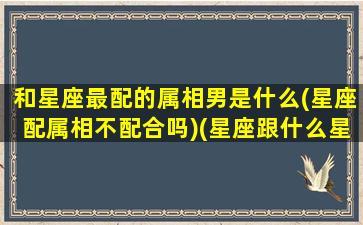 和星座最配的属相男是什么(星座配属相不配合吗)(星座跟什么星